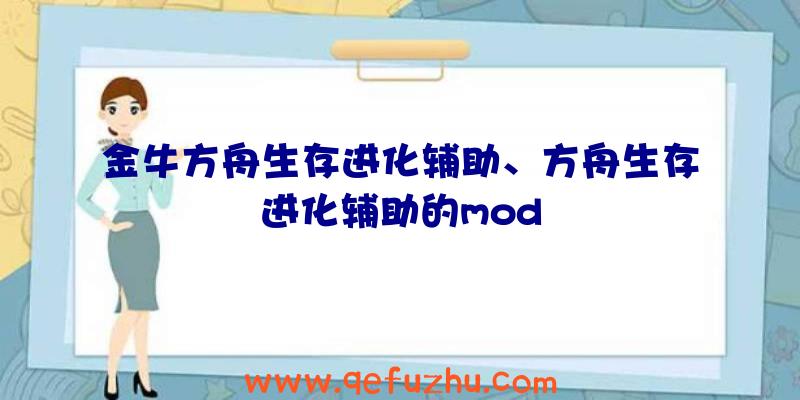 金牛方舟生存进化辅助、方舟生存进化辅助的mod

www.qefuzhu.com